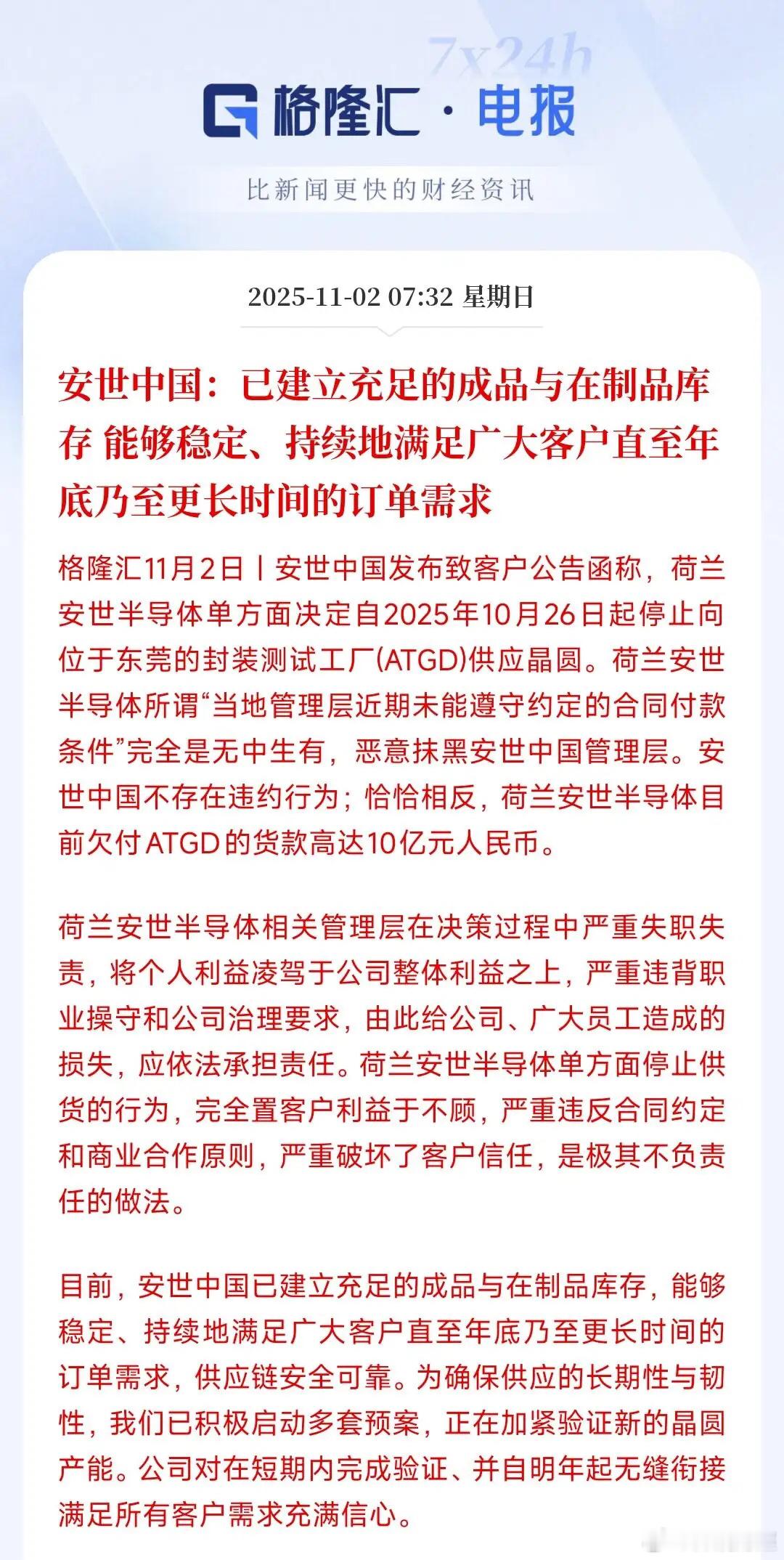 7x24h

格隆汇 · 电报

比新闻更快的财经资讯

2025-11-02 07:32 星期日

安世中国：已建立充足的成品与在制品库存 能够稳定、持续地满足广大客户直至年底乃至更长时间的订单需求

格隆汇11月2日丨安世中国发布致客户公告函称，荷兰安世半导体单方面决定自2025年10月26日起停止向位于东莞的封装测试工厂(ATGD)供应晶圆。荷兰安世半导体所谓“当地管理层近期未能遵守约定的合同付款条件”完全是无中生有，恶意抹黑安世中国管理层。安世中国不存在违约行为；恰恰相反，荷兰安世半导体目前欠付ATGD的货款高达10亿元人民币。

荷兰安世半导体相关管理层在决策过程中严重失职失责，将个人利益凌驾于公司整体利益之上，严重违背职业操守和公司治理要求，由此给公司、广大员工造成的损失，应依法承担责任。荷兰安世半导体单方面停止供货的行为，完全置客户利益于不顾，严重违反合同约定和商业合作原则，严重破坏了客户信任，是极其不负责任的做法。

目前，安世中国已建立充足的成品与在制品库存，能够稳定、持续地满足广大客户直至年底乃至更长时间的订单需求，供应链安全可靠。为确保供应的长期性与韧性，我们已积极启动多套预案，正在加紧验证新的晶圆产能。公司对在短期内完成验证、并自明年起无缝衔接满足所有客户需求充满信心。